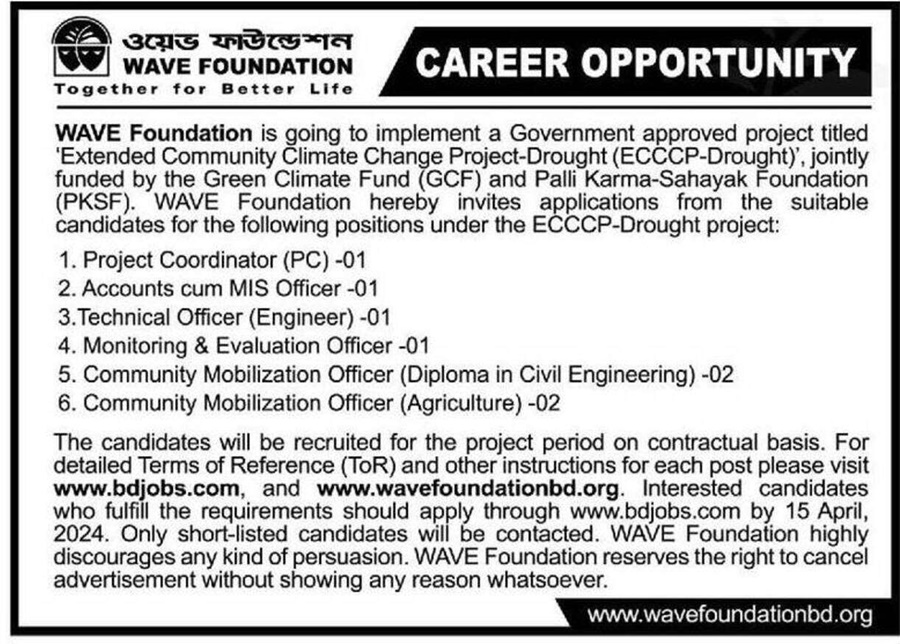 ওয়েভ ফাউন্ডেশন
WAVE FOUNDATION
Together for Better Life

CAREER OPPORTUNITY

WAVE Foundation is going to implement a Government approved project titled 'Extended Community Climate Change Project-Drought (ECCCP-Drought)', jointly funded by the Green Climate Fund (GCF) and Palli Karma-Sahayak Foundation (PKSF). WAVE Foundation hereby invites applications from the suitable candidates for the following positions under the ECCCP-Drought project:

1. Project Coordinator (PC) -01
2. Accounts cum MIS Officer -01
3.Technical Officer (Engineer) -01
4. Monitoring & Evaluation Officer -01
5. Community Mobilization Officer (Diploma in Civil Engineering) -02
6. Community Mobilization Officer (Agriculture) -02

The candidates will be recruited for the project period on contractual basis. For detailed Terms of Reference (ToR) and other instructions for each post please visit www.bdjobs.com, and www.wavefoundationbd.org. Interested candidates who fulfill the requirements should apply through www.bdjobs.com by 15 April, 2024. Only short-listed candidates will be contacted. WAVE Foundation highly discourages any kind of persuasion. WAVE Foundation reserves the right to cancel advertisement without showing any reason whatsoever.

www.wavefoundationbd.org